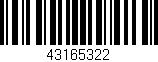 43165322